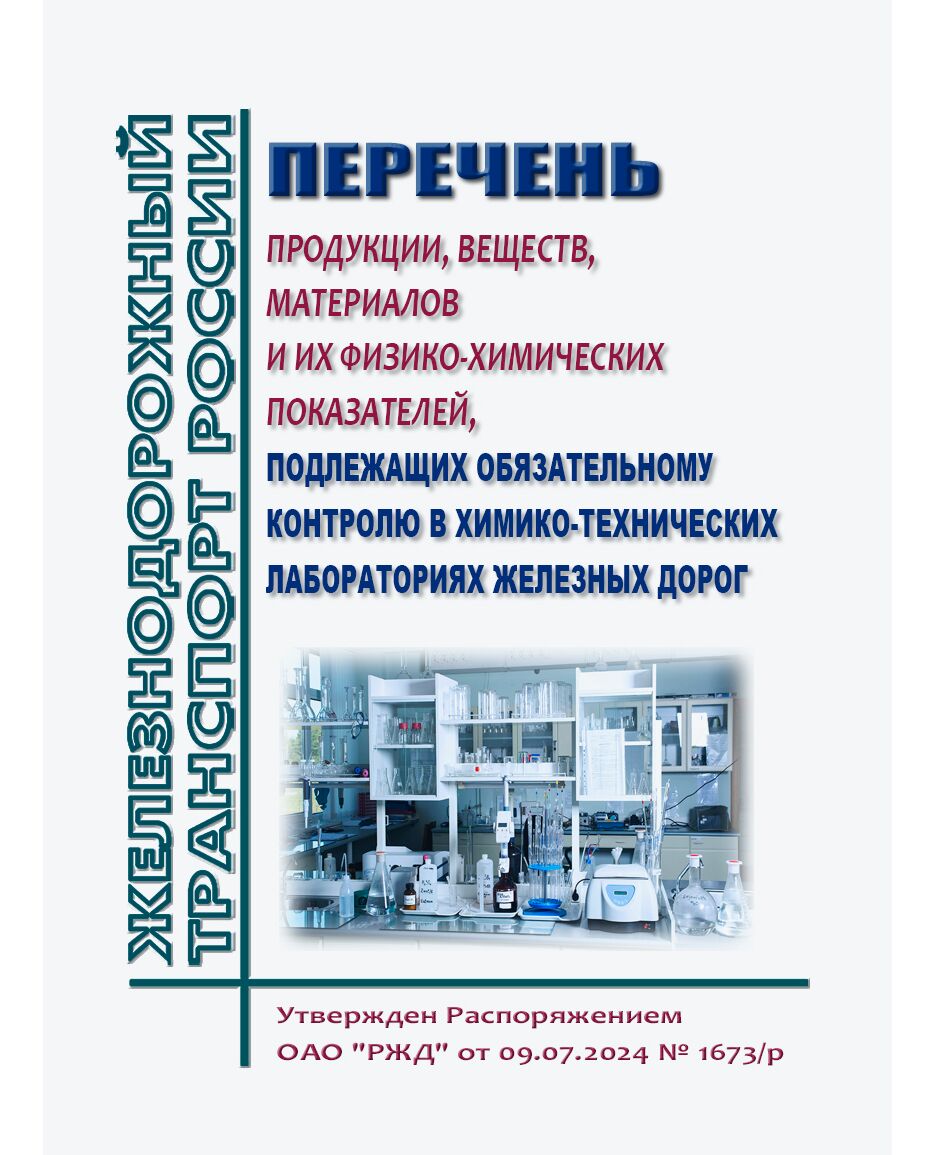 ЖЕЛЕЗНОДОРОЖНЫЙ ТРАНСПОРТ РОССИИ

ПЕРЕЧЕНЬ

ПРОДУКЦИИ, ВЕЩЕСТВ, МАТЕРИАЛОВ И ИХ ФИЗИКО-ХИМИЧЕСКИХ ПОКАЗАТЕЛЕЙ, ПОДЛЕЖАЩИХ ОБЯЗАТЕЛЬНОМУ КОНТРОЛЮ В ХИМИКО-ТЕХНИЧЕСКИХ ЛАБОРАТОРИЯХ ЖЕЛЕЗНЫХ ДОРОГ

Утвержден Распоряжением ОАО "РЖД" от 09.07.2024 № 1673/р